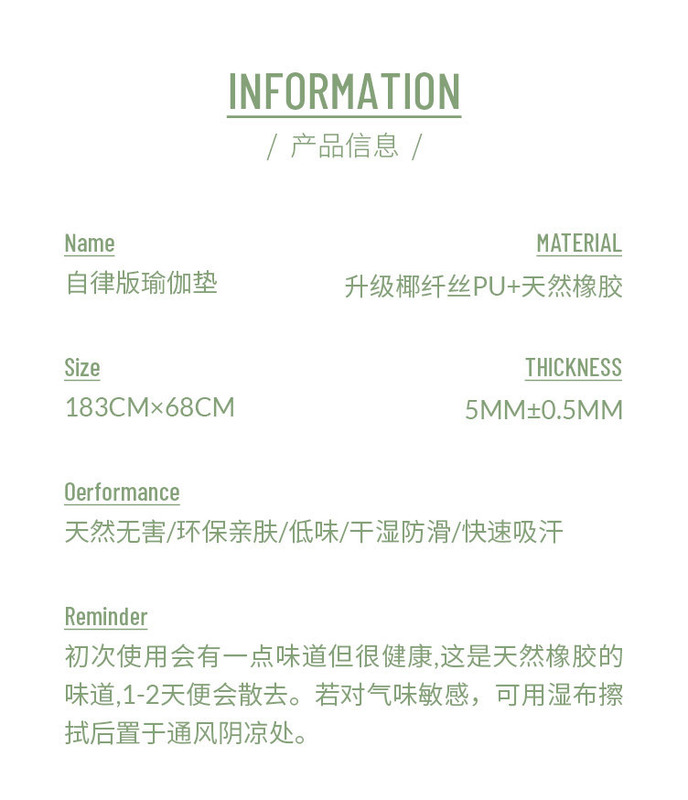 INFORMATION

/ 产品信息 /

Name
自律版瑜伽垫

MATERIAL
升级椰纤丝PU+天然橡胶

Size
183CM×68CM

THICKNESS
5MM±0.5MM

Oerformance
天然无害/环保亲肤/低味/干湿防滑/快速吸汗

Reminder
初次使用会有一点味道但很健康,这是天然橡胶的味道,1-2天便会散去。若对气味敏感，可用湿布擦拭后置于通风阴凉处。